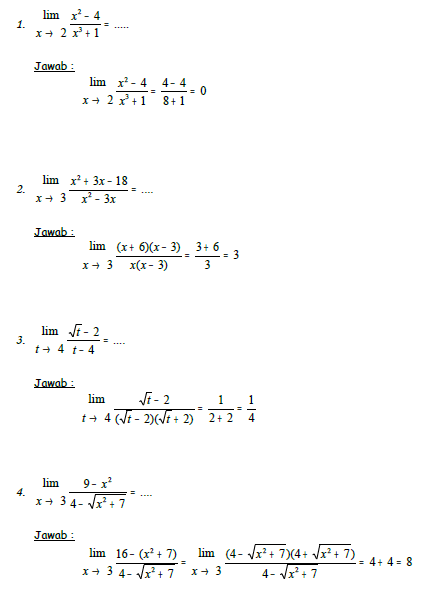 1. $\lim_{x \to 2} \frac{x^2 - 4}{x^3 + 1} = .....$

Jawab :

$\lim_{x \to 2} \frac{x^2 - 4}{x^3 + 1} = \frac{4 - 4}{8 + 1} = 0$

2. $\lim_{x \to 3} \frac{x^2 + 3x - 18}{x^2 - 3x} = ....$

Jawab :

$\lim_{x \to 3} \frac{(x + 6)(x - 3)}{x(x - 3)} = \frac{3 + 6}{3} = 3$

3. $\lim_{t \to 4} \frac{\sqrt{t} - 2}{t - 4} = ....$

Jawab :

$\lim_{t \to 4} \frac{\sqrt{t} - 2}{(\sqrt{t} - 2)(\sqrt{t} + 2)} = \frac{1}{2 + 2} = \frac{1}{4}$

4. $\lim_{x \to 3} \frac{9 - x^2}{4 - \sqrt{x^2 + 7}} = ....$

Jawab :

$\lim_{x \to 3} \frac{16 - (x^2 + 7)}{4 - \sqrt{x^2 + 7}} = \lim_{x \to 3} \frac{(4 - \sqrt{x^2 + 7})(4 + \sqrt{x^2 + 7})}{4 - \sqrt{x^2 + 7}} = 4 + 4 = 8$